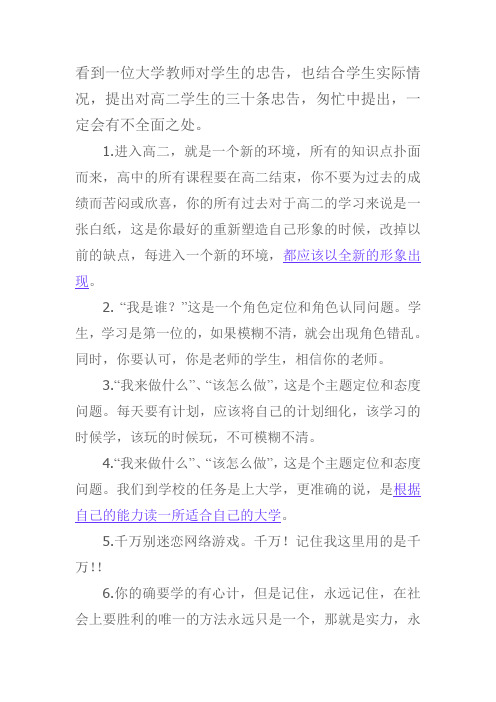 看到一位大学教师对学生的忠告，也结合学生实际情况，提出对高二学生的三十条忠告，匆忙中提出，一定会有不全面之处。

1.进入高二，就是一个新的环境，所有的知识点扑面而来，高中的所有课程要在高二结束，你不要为过去的成绩而苦闷或欣喜，你的所有过去对于高二的学习来说是一张白纸，这是你最好的重新塑造自己形象的时候，改掉以前的缺点，每进入一个新的环境，都应该以全新的形象出现。

2. “我是谁？”这是一个角色定位和角色认同问题。学生，学习是第一位的，如果模糊不清，就会出现角色错乱。同时，你要认可，你是老师的学生，相信你的老师。

3.“我来做什么”、“该怎么做”，这是个主题定位和态度问题。每天要有计划，应该将自己的计划细化，该学习的时候学，该玩的时候玩，不可模糊不清。

4.“我来做什么”、“该怎么做”，这是个主题定位和态度问题。我们到学校的任务是上大学，更准确的说，是根据自己的能力读一所适合自己的大学。

5.千万别迷恋网络游戏。千万！记住我这里用的是千万!!

6.你的确要学的有心计，但是记住，永远记住，在社会上要胜利的唯一的方法永远只是一个，那就是实力，永